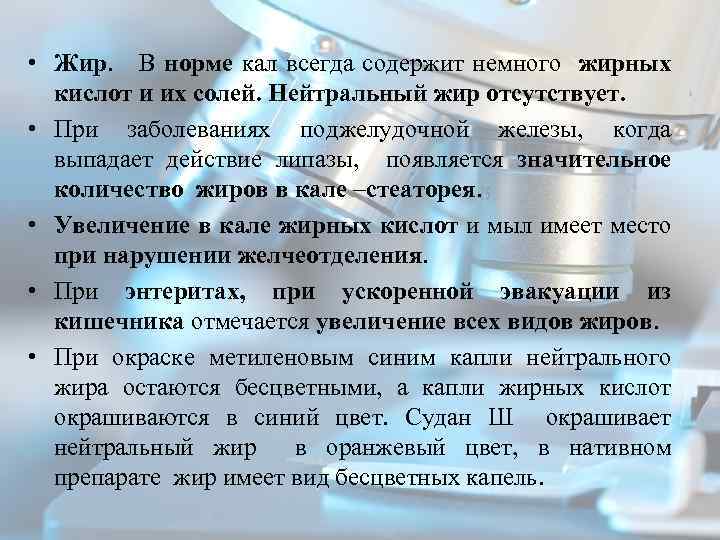 • Жир. В норме кал всегда содержит немного жирных кислот и их солей. Нейтральный жир отсутствует.

• При заболеваниях поджелудочной железы, когда выпадает действие липазы, появляется значительное количество жиров в кале –стеаторея.

• Увеличение в кале жирных кислот и мыл имеет место при нарушении желчеотделения.

• При энтеритах, при ускоренной эвакуации из кишечника отмечается увеличение всех видов жиров.

• При окраске метиленовым синим капли нейтрального жира остаются бесцветными, а капли жирных кислот окрашиваются в синий цвет. Судан Ш окрашивает нейтральный жир в оранжевый цвет, в нативном препарате жир имеет вид бесцветных капель.